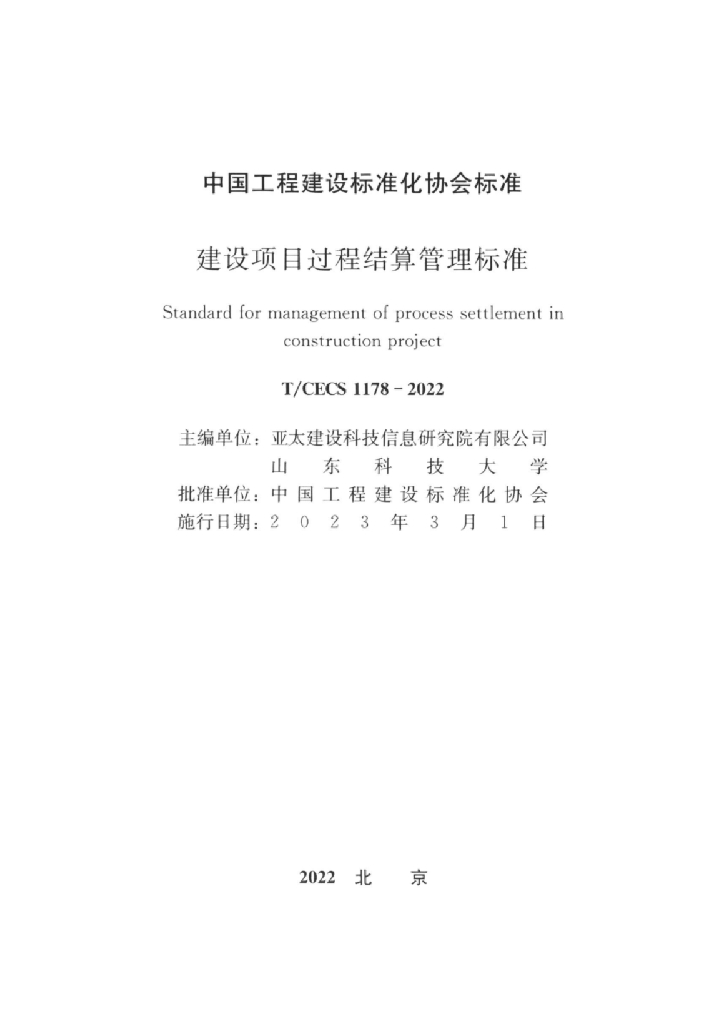 中国工程建设标准化协会标准

建设项目过程结算管理标准

Standard for management of process settlement in construction project

T/CECS 1178－2022

主编单位：亚太建设科技信息研究院有限公司
山东科技大学
批准单位：中国工程建设标准化协会
施行日期：2023年3月1日

2022 北京